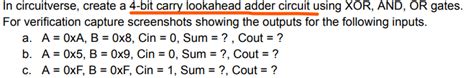 In circuitverse, create a 4-bit carry lookahead adder circuit using XOR, AND, OR gates. For verification capture screenshots showing the outputs for the following inputs.

a. A = 0xA, B = 0x8, Cin = 0, Sum = ? , Cout = ?
b. A = 0x5, B = 0x9, Cin = 0, Sum = ?, Cout = ?
c. A = 0xF, B = 0xF, Cin = 1, Sum = ?, Cout = ?